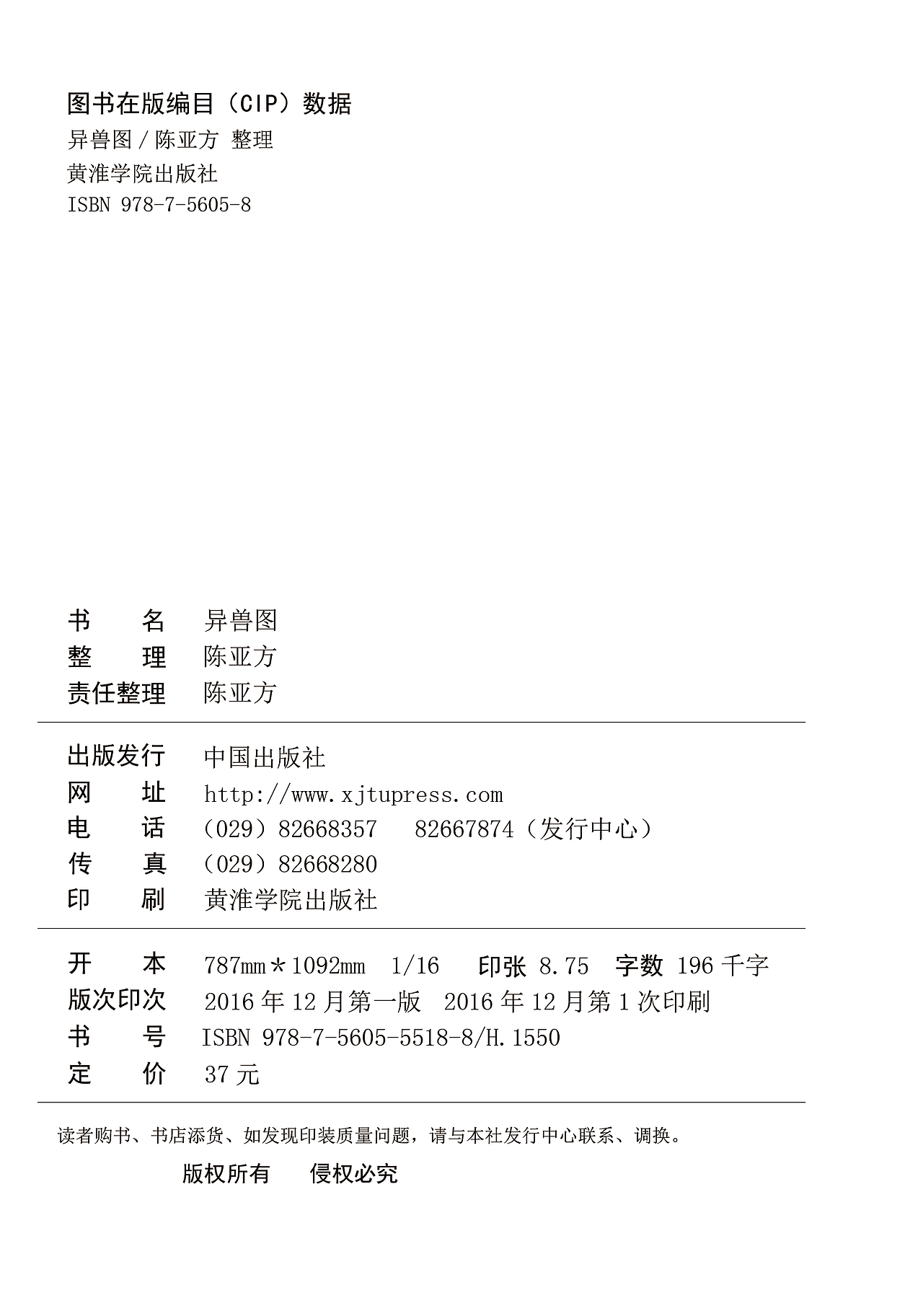 图书在版编目（CIP）数据
异兽图 / 陈亚方 整理
黄淮学院出版社
ISBN 978-7-5605-8

书　　名　异兽图
整　　理　陈亚方
责任整理　陈亚方

出版发行　中国出版社
网　　址　http://www.xjtupress.com
电　　话　（029）82668357　82667874（发行中心）
传　　真　（029）82668280
印　　刷　黄淮学院出版社

开　　本　787mm＊1092mm　1/16　印张 8.75　字数 196 千字
版次印次　2016 年 12 月第一版　2016 年 12 月第 1 次印刷
书　　号　ISBN 978-7-5605-5518-8/H.1550
定　　价　37 元

读者购书、书店添货、如发现印装质量问题，请与本社发行中心联系、调换。

版权所有　侵权必究